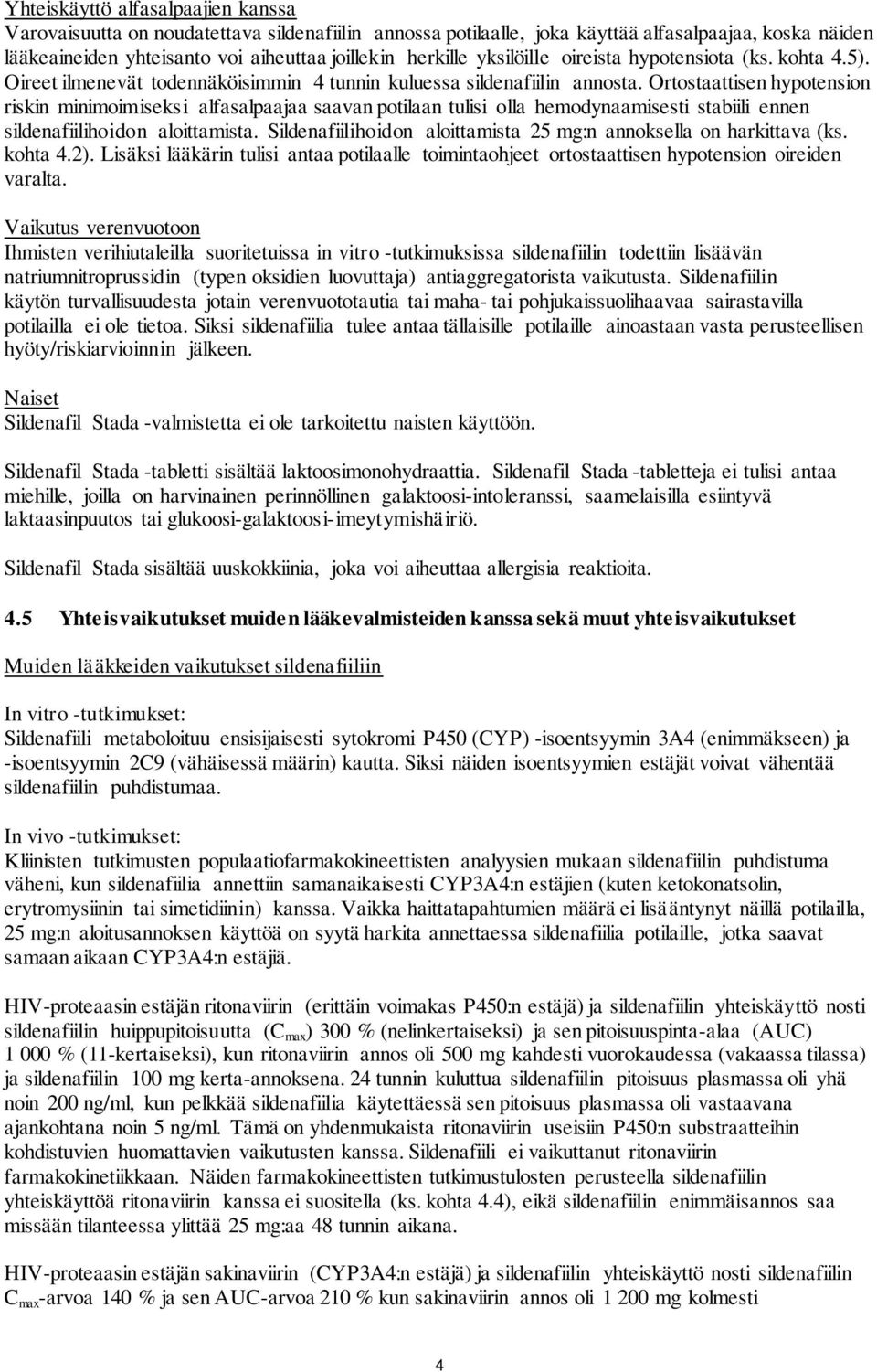 Yhteiskäyttö alfasalpaajien kanssa
Varovaisuutta on noudatettava sildenafiilin annossa potilaalle, joka käyttää alfasalpaajaa, koska näiden lääkeaineiden yhteisanto voi aiheuttaa joillekin herkille yksilöille oireista hypotensiota (ks. kohta 4.5). Oireet ilmenevät todennäköisimmin 4 tunnin kuluessa sildenafiilin annosta. Ortostaattisen hypotension riskin minimoimiseksi alfasalpaajaa saavan potilaan tulisi olla hemodynaamisesti stabiili ennen sildenafiilihoidon aloittamista. Sildenafiilihoidon aloittamista 25 mg:n annoksella on harkittava (ks. kohta 4.2). Lisäksi lääkärin tulisi antaa potilaalle toimintaohjeet ortostaattisen hypotension oireiden varalta.

Vaikutus verenvuotoon
Ihmisten verihiutaleilla suoritetuissa in vitro -tutkimuksissa sildenafiilin todettiin lisäävän natriumnitroprussidin (typen oksidien luovuttaja) antiaggregatorista vaikutusta. Sildenafiilin käytön turvallisuudesta jotain verenvuototautia tai maha- tai pohjukaissuolihaavaa sairastavilla potilailla ei ole tietoa. Siksi sildenafiilia tulee antaa tällaisille potilaille ainoastaan vasta perusteellisen hyöty/riskiarvioinnin jälkeen.

Naiset
Sildenafil Stada -valmistetta ei ole tarkoitettu naisten käyttöön.

Sildenafil Stada -tabletti sisältää laktoosimonohydraattia. Sildenafil Stada -tabletteja ei tulisi antaa miehille, joilla on harvinainen perinnöllinen galaktoosi-intoleranssi, saamelaisilla esiintyvä laktaasinpuutos tai glukoosi-galaktoosi-imeytymishäiriö.

Sildenafil Stada sisältää uuskokkiinia, joka voi aiheuttaa allergisia reaktioita.

4.5 Yhteisvaikutukset muiden lääkevalmisteiden kanssa sekä muut yhteisvaikutukset

Muiden lääkkeiden vaikutukset sildenafiiliin

In vitro -tutkimukset:
Sildenafiili metaboloituu ensisijaisesti sytokromi P450 (CYP) -isoentsyymin 3A4 (enimmäkseen) ja -isoentsyymin 2C9 (vähäisessä määrin) kautta. Siksi näiden isoentsyymien estäjät voivat vähentää sildenafiilin puhdistumaa.

In vivo -tutkimukset:
Kliinisten tutkimusten populaatiofarmakokineettisten analyysien mukaan sildenafiilin puhdistuma väheni, kun sildenafiilia annettiin samanaikaisesti CYP3A4:n estäjien (kuten ketokonatsolin, erytromysiinin tai simetidiinin) kanssa. Vaikka haittatapahtumien määrä ei lisääntynyt näillä potilailla, 25 mg:n aloitusannoksen käyttöä on syytä harkita annettaessa sildenafiilia potilaille, jotka saavat samaan aikaan CYP3A4:n estäjiä.

HIV-proteaasin estäjän ritonaviirin (erittäin voimakas P450:n estäjä) ja sildenafiilin yhteiskäyttö nosti sildenafiilin huippupitoisuutta ($C_{max}$) 300 % (nelinkertaiseksi) ja sen pitoisuuspinta-alaa (AUC) 1 000 % (11-kertaiseksi), kun ritonaviirin annos oli 500 mg kahdesti vuorokaudessa (vakaassa tilassa) ja sildenafiilin 100 mg kerta-annoksena. 24 tunnin kuluttua sildenafiilin pitoisuus plasmassa oli yhä noin 200 ng/ml, kun pelkkää sildenafiilia käytettäessä sen pitoisuus plasmassa oli vastaavana ajankohtana noin 5 ng/ml. Tämä on yhdenmukaista ritonaviirin useisiin P450:n substraatteihin kohdistuvien huomattavien vaikutusten kanssa. Sildenafiili ei vaikuttanut ritonaviirin farmakokinetiikkaan. Näiden farmakokineettisten tutkimustulosten perusteella sildenafiilin yhteiskäyttöä ritonaviirin kanssa ei suositella (ks. kohta 4.4), eikä sildenafiilin enimmäisannos saa missään tilanteessa ylittää 25 mg:aa 48 tunnin aikana.

HIV-proteaasin estäjän sakinaviirin (CYP3A4:n estäjä) ja sildenafiilin yhteiskäyttö nosti sildenafiilin $C_{max}$-arvoa 140 % ja sen AUC-arvoa 210 % kun sakinaviirin annos oli 1 200 mg kolmesti

4